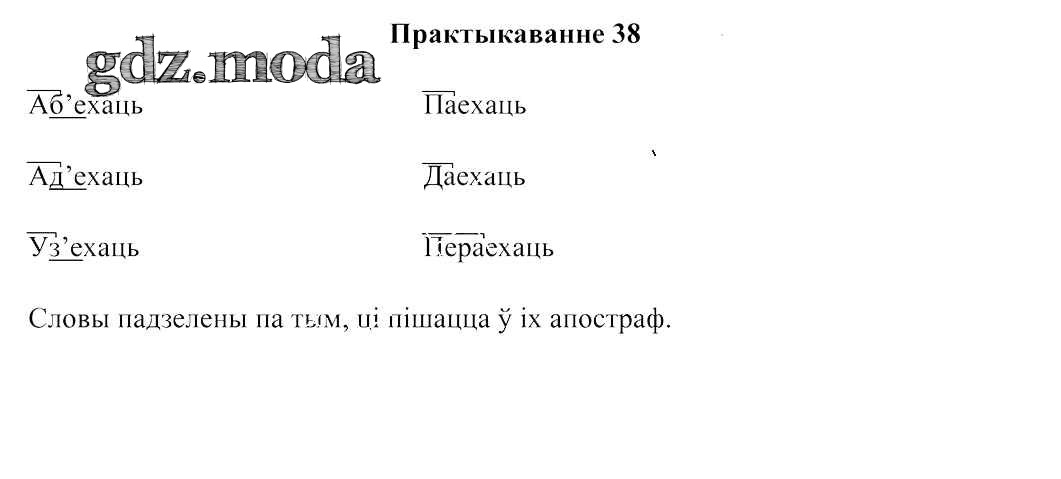 Практыкаванне 38

Аб'ехаць

Ад'ехаць

Уз'ехаць

Паехаць

Даехаць

Пераехаць

Словы падзелены па тым, ці пішацца ў іх апостраф.

gdz.moda